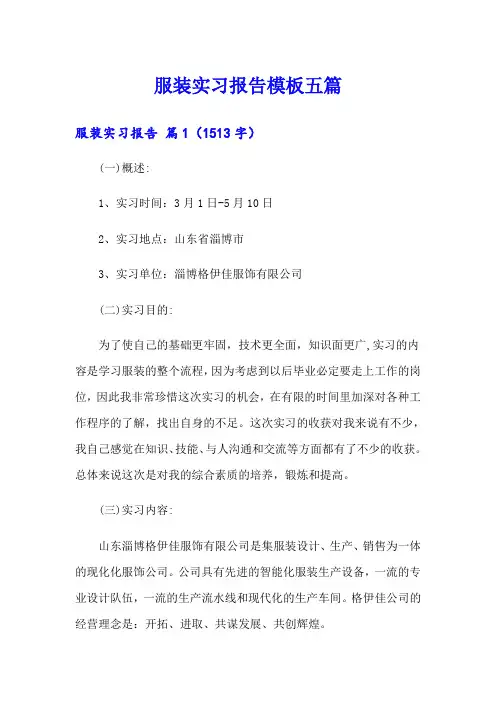 服装实习报告模板五篇

服装实习报告 篇1（1513字）

(一)概述:

1、实习时间：3月1日-5月10日

2、实习地点：山东省淄博市

3、实习单位：淄博格伊佳服饰有限公司

(二)实习目的:

为了使自己的基础更牢固，技术更全面，知识面更广,实习的内容是学习服装的整个流程，因为考虑到以后毕业必定要走上工作的岗位，因此我非常珍惜这次实习的机会，在有限的时间里加深对各种工作程序的了解，找出自身的不足。这次实习的收获对我来说有不少，我自己感觉在知识、技能、与人沟通和交流等方面都有了不少的收获。总体来说这次是对我的综合素质的培养，锻炼和提高。

(三)实习内容:

山东淄博格伊佳服饰有限公司是集服装设计、生产、销售为一体的现化化服饰公司。公司具有先进的智能化服装生产设备，一流的专业设计队伍，一流的生产流水线和现代化的生产车间。格伊佳公司的经营理念是：开拓、进取、共谋发展、共创辉煌。